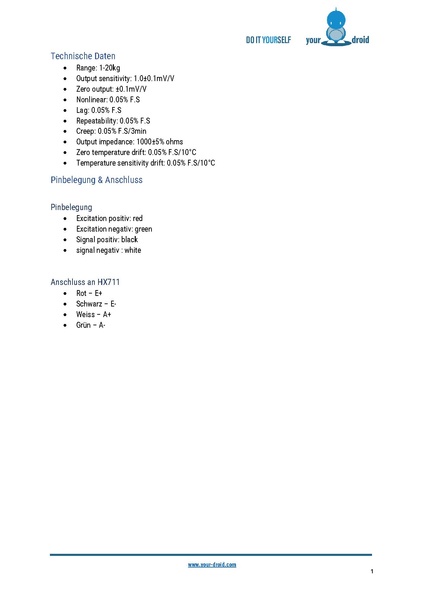 DO IT YOURSELF your droid

Technische Daten

- Range: 1-20kg
- Output sensitivity: 1.0±0.1mV/V
- Zero output: ±0.1mV/V
- Nonlinear: 0.05% F.S
- Lag: 0.05% F.S
- Repeatability: 0.05% F.S
- Creep: 0.05% F.S/3min
- Output impedance: 1000±5% ohms
- Zero temperature drift: 0.05% F.S/10°C
- Temperature sensitivity drift: 0.05% F.S/10°C

Pinbelegung & Anschluss

Pinbelegung

- Excitation positiv: red
- Excitation negativ: green
- Signal positiv: black
- signal negativ : white

Anschluss an HX711

- Rot – E+
- Schwarz – E-
- Weiss – A+
- Grün – A-

www.your-droid.com

1